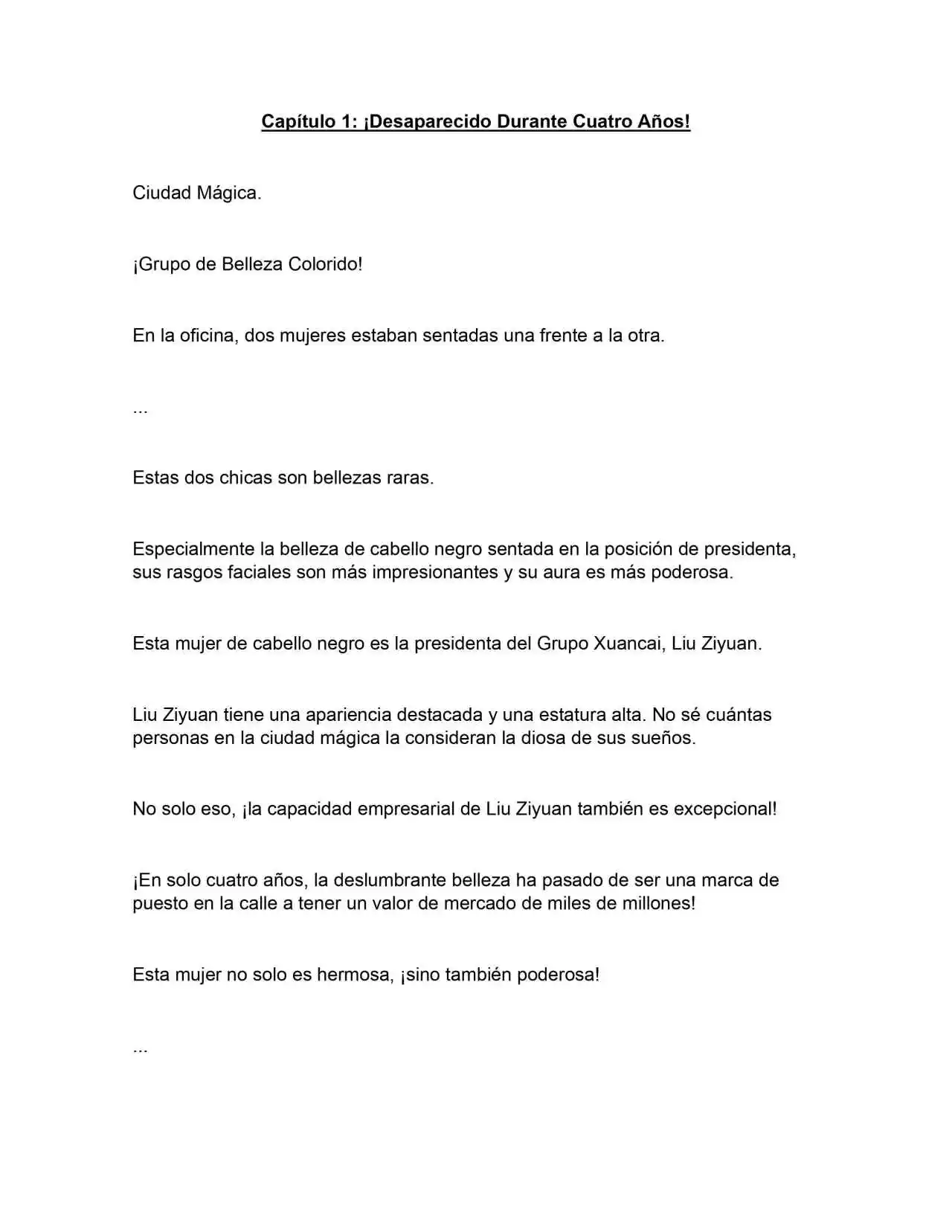 Capítulo 1: ¡Desaparecido Durante Cuatro Años!

Ciudad Mágica.

¡Grupo de Belleza Colorido!

En la oficina, dos mujeres estaban sentadas una frente a la otra.

...

Estas dos chicas son bellezas raras.

Especialmente la belleza de cabello negro sentada en la posición de presidenta, sus rasgos faciales son más impresionantes y su aura es más poderosa.

Esta mujer de cabello negro es la presidenta del Grupo Xuancai, Liu Ziyuan.

Liu Ziyuan tiene una apariencia destacada y una estatura alta. No sé cuántas personas en la ciudad mágica la consideran la diosa de sus sueños.

No solo eso, ¡la capacidad empresarial de Liu Ziyuan también es excepcional!

¡En solo cuatro años, la deslumbrante belleza ha pasado de ser una marca de puesto en la calle a tener un valor de mercado de miles de millones!

Esta mujer no solo es hermosa, ¡sino también poderosa!

...